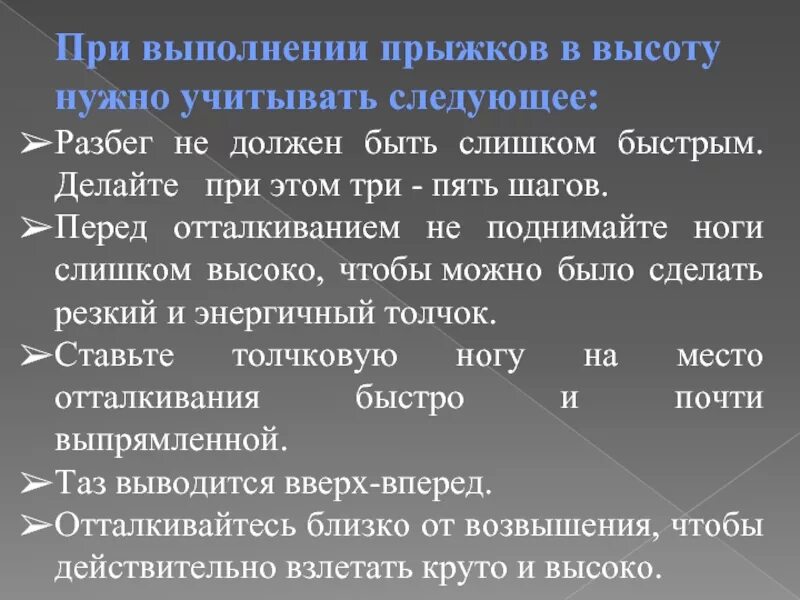 При выполнении прыжков в высоту нужно учитывать следующее:

➢Разбег не должен быть слишком быстрым. Делайте при этом три - пять шагов.

➢Перед отталкиванием не поднимайте ноги слишком высоко, чтобы можно было сделать резкий и энергичный толчок.

➢Ставьте толчковую ногу на место отталкивания быстро и почти выпрямленной.

➢Таз выводится вверх-вперед.

➢Отталкивайтесь близко от возвышения, чтобы действительно взлетать круто и высоко.